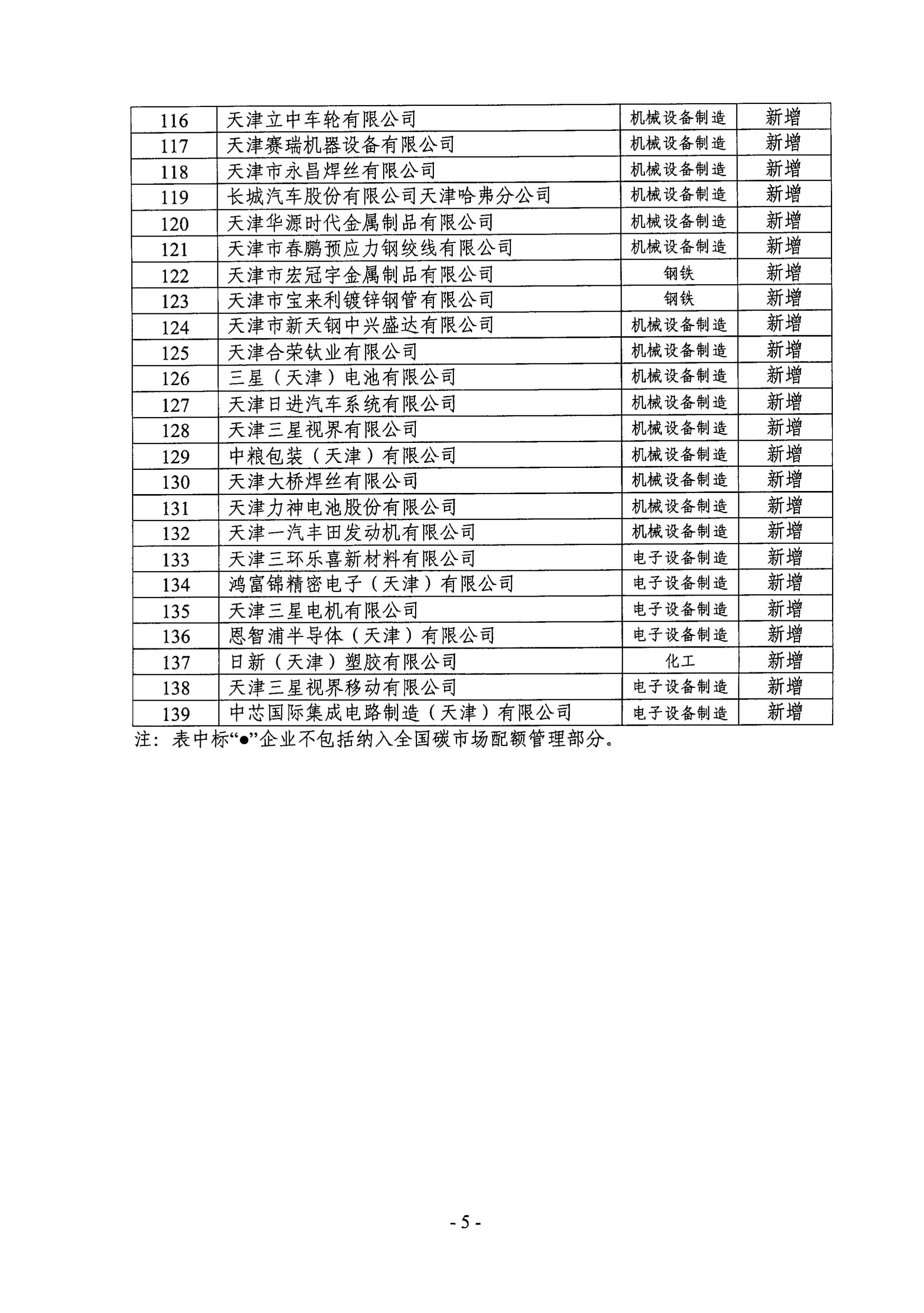 | 116 | 天津立中车轮有限公司 | 机械设备制造 | 新增 |
|---|---|---|---|
| 117 | 天津赛瑞机器设备有限公司 | 机械设备制造 | 新增 |
| 118 | 天津市永昌焊丝有限公司 | 机械设备制造 | 新增 |
| 119 | 长城汽车股份有限公司天津哈弗分公司 | 机械设备制造 | 新增 |
| 120 | 天津华源时代金属制品有限公司 | 机械设备制造 | 新增 |
| 121 | 天津市春鹏预应力钢绞线有限公司 | 机械设备制造 | 新增 |
| 122 | 天津市宏冠宇金属制品有限公司 | 钢铁 | 新增 |
| 123 | 天津市宝来利镀锌钢管有限公司 | 钢铁 | 新增 |
| 124 | 天津市新天钢中兴盛达有限公司 | 机械设备制造 | 新增 |
| 125 | 天津合荣钛业有限公司 | 机械设备制造 | 新增 |
| 126 | 三星（天津）电池有限公司 | 机械设备制造 | 新增 |
| 127 | 天津日进汽车系统有限公司 | 机械设备制造 | 新增 |
| 128 | 天津三星视界有限公司 | 机械设备制造 | 新增 |
| 129 | 中粮包装（天津）有限公司 | 机械设备制造 | 新增 |
| 130 | 天津大桥焊丝有限公司 | 机械设备制造 | 新增 |
| 131 | 天津力神电池股份有限公司 | 机械设备制造 | 新增 |
| 132 | 天津一汽丰田发动机有限公司 | 机械设备制造 | 新增 |
| 133 | 天津三环乐喜新材料有限公司 | 电子设备制造 | 新增 |
| 134 | 鸿富锦精密电子（天津）有限公司 | 电子设备制造 | 新增 |
| 135 | 天津三星电机有限公司 | 电子设备制造 | 新增 |
| 136 | 恩智浦半导体（天津）有限公司 | 电子设备制造 | 新增 |
| 137 | 日新（天津）塑胶有限公司 | 化工 | 新增 |
| 138 | 天津三星视界移动有限公司 | 电子设备制造 | 新增 |
| 139 | 中芯国际集成电路制造（天津）有限公司 | 电子设备制造 | 新增 |

注：表中标“●”企业不包括纳入全国碳市场配额管理部分。

- 5 -